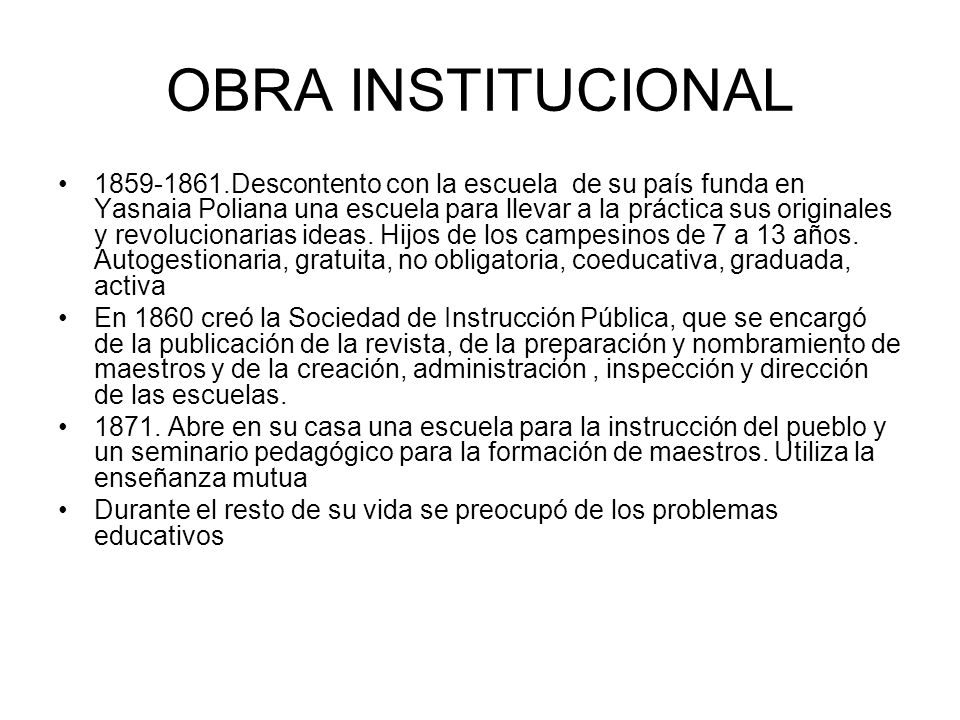 OBRA INSTITUCIONAL

• 1859-1861.Descontento con la escuela de su país funda en Yasnaia Poliana una escuela para llevar a la práctica sus originales y revolucionarias ideas. Hijos de los campesinos de 7 a 13 años. Autogestionaria, gratuita, no obligatoria, coeducativa, graduada, activa

• En 1860 creó la Sociedad de Instrucción Pública, que se encargó de la publicación de la revista, de la preparación y nombramiento de maestros y de la creación, administración , inspección y dirección de las escuelas.

• 1871. Abre en su casa una escuela para la instrucción del pueblo y un seminario pedagógico para la formación de maestros. Utiliza la enseñanza mutua

• Durante el resto de su vida se preocupó de los problemas educativos